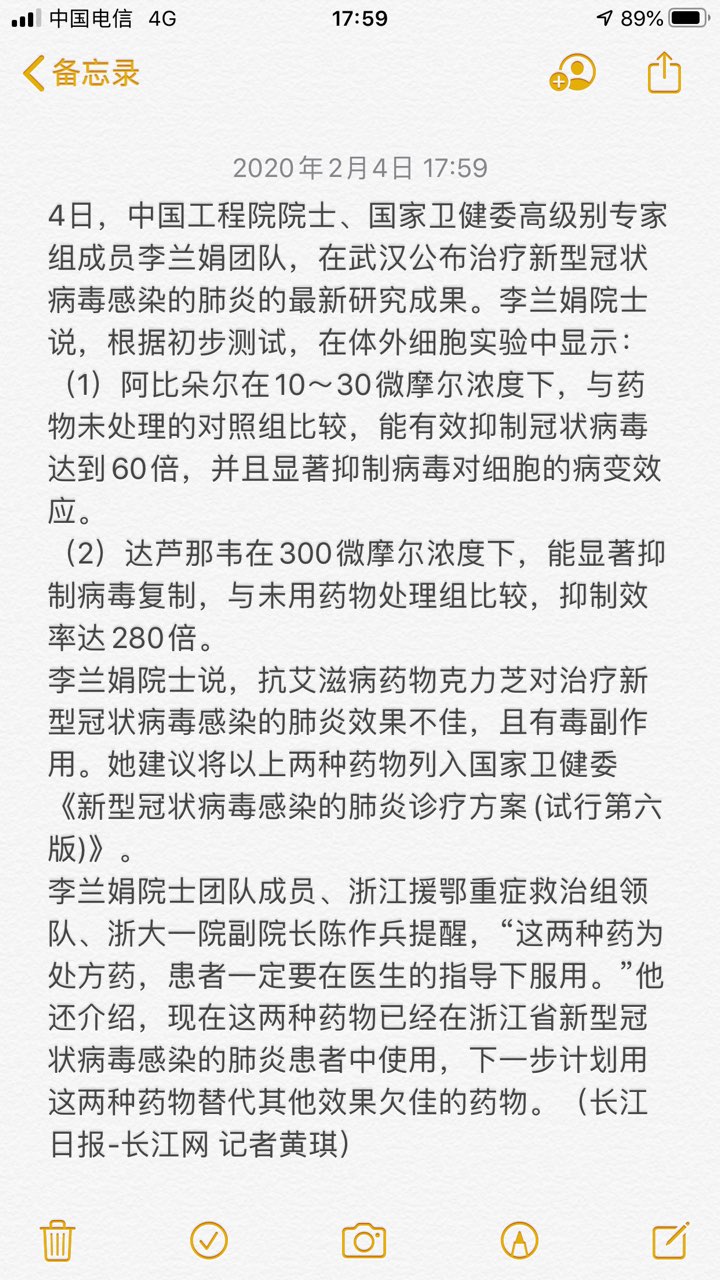 中国电信 4G 17:59 89%

备忘录

2020年2月4日 17:59

4日，中国工程院院士、国家卫健委高级别专家组成员李兰娟团队，在武汉公布治疗新型冠状病毒感染的肺炎的最新研究成果。李兰娟院士说，根据初步测试，在体外细胞实验中显示：
（1）阿比朵尔在10～30微摩尔浓度下，与药物未处理的对照组比较，能有效抑制冠状病毒达到60倍，并且显著抑制病毒对细胞的病变效应。
（2）达芦那韦在300微摩尔浓度下，能显著抑制病毒复制，与未用药物处理组比较，抑制效率达280倍。
李兰娟院士说，抗艾滋病药物克力芝对治疗新型冠状病毒感染的肺炎效果不佳，且有毒副作用。她建议将以上两种药物列入国家卫健委《新型冠状病毒感染的肺炎诊疗方案 (试行第六版)》。
李兰娟院士团队成员、浙江援鄂重症救治组领队、浙大一院副院长陈作兵提醒，“这两种药为处方药，患者一定要在医生的指导下服用。”他还介绍，现在这两种药物已经在浙江省新型冠状病毒感染的肺炎患者中使用，下一步计划用这两种药物替代其他效果欠佳的药物。（长江日报-长江网 记者黄琪）